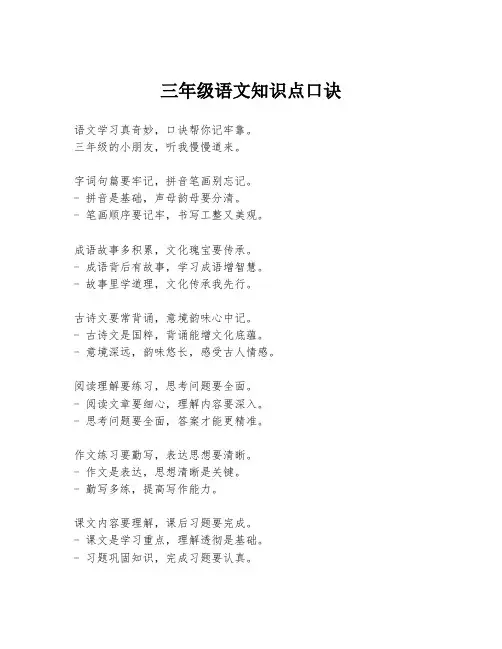 三年级语文知识点口诀

语文学习真奇妙，口诀帮你记牢靠。
三年级的小朋友，听我慢慢道来。

字词句篇要牢记，拼音笔画别忘记。
- 拼音是基础，声母韵母要分清。
- 笔画顺序要记牢，书写工整又美观。

成语故事多积累，文化瑰宝要传承。
- 成语背后有故事，学习成语增智慧。
- 故事里学道理，文化传承我先行。

古诗文要常背诵，意境韵味心中记。
- 古诗文是国粹，背诵能增文化底蕴。
- 意境深远，韵味悠长，感受古人情感。

阅读理解要练习，思考问题要全面。
- 阅读文章要细心，理解内容要深入。
- 思考问题要全面，答案才能更精准。

作文练习要勤写，表达思想要清晰。
- 作文是表达，思想清晰是关键。
- 勤写多练，提高写作能力。

课文内容要理解，课后习题要完成。
- 课文是学习重点，理解透彻是基础。
- 习题巩固知识，完成习题要认真。